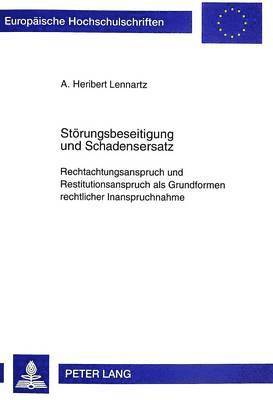 Europäische Hochschulschriften

A. Heribert Lennartz

Störungsbeseitigung und Schadensersatz

Rechtachtungsanspruch und Restitutionsanspruch als Grundformen rechtlicher Inanspruchnahme

PETER LANG